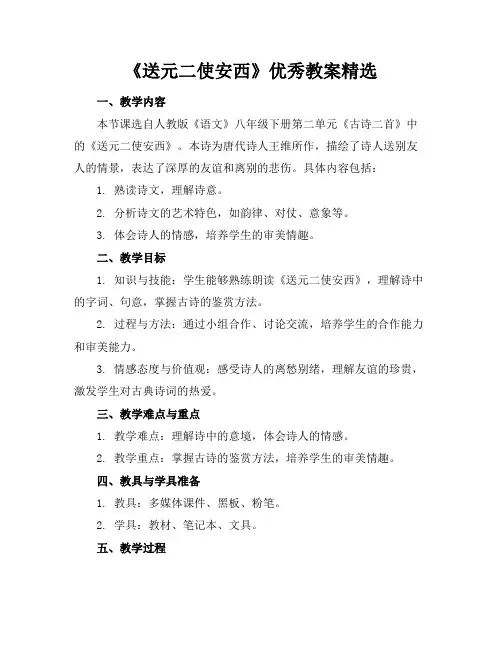 《送元二使安西》优秀教案精选

一、教学内容

本节课选自人教版《语文》八年级下册第二单元《古诗二首》中的《送元二使安西》。本诗为唐代诗人王维所作，描绘了诗人送别友人的情景，表达了深厚的友谊和离别的悲伤。具体内容包括：

1. 熟读诗文，理解诗意。

2. 分析诗文的艺术特色，如韵律、对仗、意象等。

3. 体会诗人的情感，培养学生的审美情趣。

二、教学目标

1. 知识与技能：学生能够熟练朗读《送元二使安西》，理解诗中的字词、句意，掌握古诗的鉴赏方法。

2. 过程与方法：通过小组合作、讨论交流，培养学生的合作能力和审美能力。

3. 情感态度与价值观：感受诗人的离愁别绪，理解友谊的珍贵，激发学生对古典诗词的热爱。

三、教学难点与重点

1. 教学难点：理解诗中的意境，体会诗人的情感。

2. 教学重点：掌握古诗的鉴赏方法，培养学生的审美情趣。

四、教具与学具准备

1. 教具：多媒体课件、黑板、粉笔。

2. 学具：教材、笔记本、文具。

五、教学过程